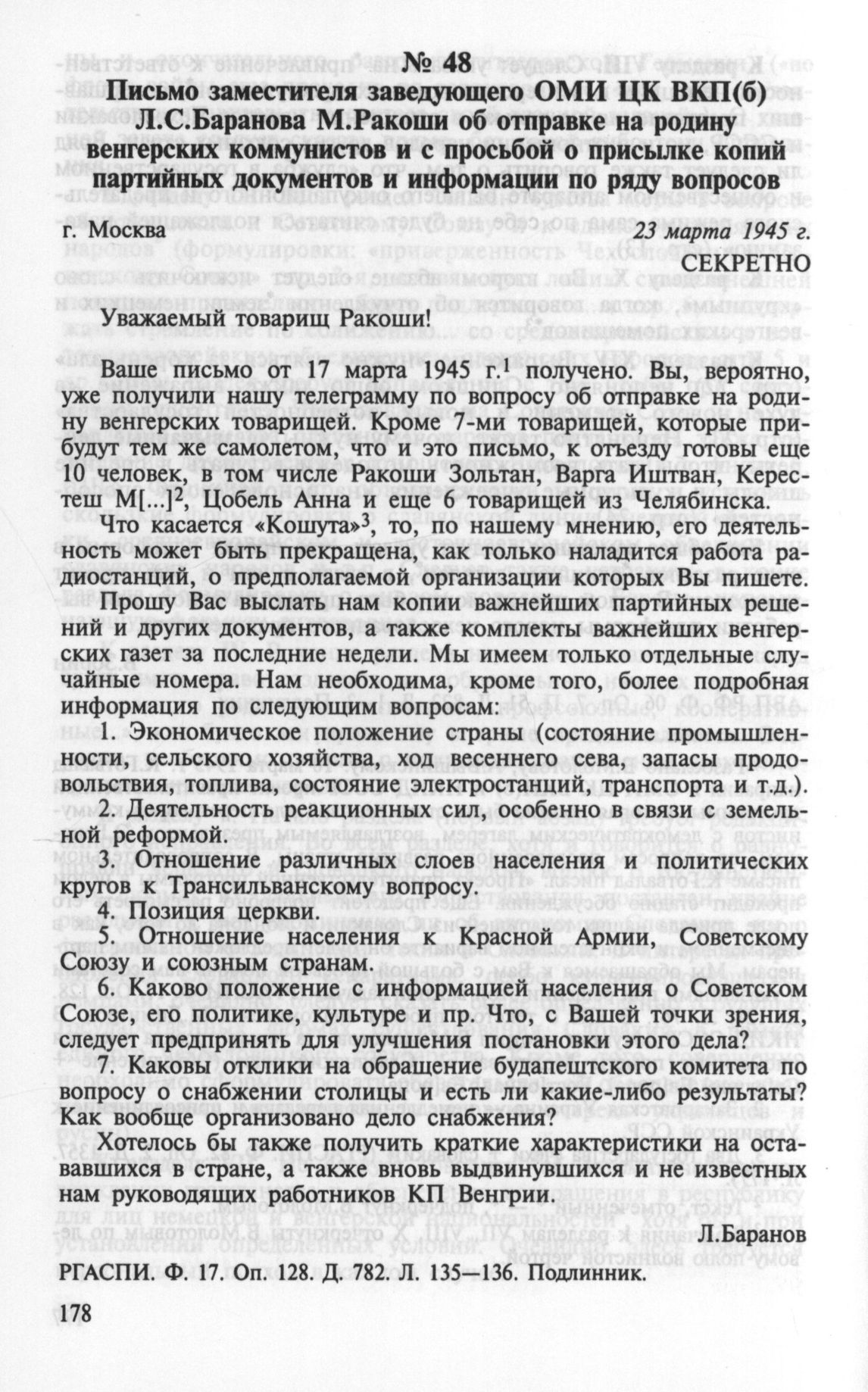 № 48
Письмо заместителя заведующего ОМИ ЦК ВКП(б) Л.С.Баранова М.Ракоши об отправке на родину венгерских коммунистов и с просьбой о присылке копий партийных документов и информации по ряду вопросов

г. Москва

23 марта 1945 г.
СЕКРЕТНО

Уважаемый товарищ Ракоши!

Ваше письмо от 17 марта 1945 г.$^1$ получено. Вы, вероятно, уже получили нашу телеграмму по вопросу об отправке на родину венгерских товарищей. Кроме 7-ми товарищей, которые прибудут тем же самолетом, что и это письмо, к отъезду готовы еще 10 человек, в том числе Ракоши Зольтан, Варга Иштван, Керестеш М[...]$^2$, Цобель Анна и еще 6 товарищей из Челябинска.

Что касается «Кошута»$^3$, то, по нашему мнению, его деятельность может быть прекращена, как только наладится работа радиостанций, о предполагаемой организации которых Вы пишете.

Прошу Вас выслать нам копии важнейших партийных решений и других документов, а также комплекты важнейших венгерских газет за последние недели. Мы имеем только отдельные случайные номера. Нам необходима, кроме того, более подробная информация по следующим вопросам:

1. Экономическое положение страны (состояние промышленности, сельского хозяйства, ход весеннего сева, запасы продовольствия, топлива, состояние электростанций, транспорта и т.д.).

2. Деятельность реакционных сил, особенно в связи с земельной реформой.

3. Отношение различных слоев населения и политических кругов к Трансильванскому вопросу.

4. Позиция церкви.

5. Отношение населения к Красной Армии, Советскому Союзу и союзным странам.

6. Каково положение с информацией населения о Советском Союзе, его политике, культуре и пр. Что, с Вашей точки зрения, следует предпринять для улучшения постановки этого дела?

7. Каковы отклики на обращение будапештского комитета по вопросу о снабжении столицы и есть ли какие-либо результаты? Как вообще организовано дело снабжения?

Хотелось бы также получить краткие характеристики на оставшихся в стране, а также вновь выдвинувшихся и не известных нам руководящих работников КП Венгрии.

Л.Баранов

РГАСПИ. Ф. 17. Оп. 128. Д. 782. Л. 135—136. Подлинник.

178